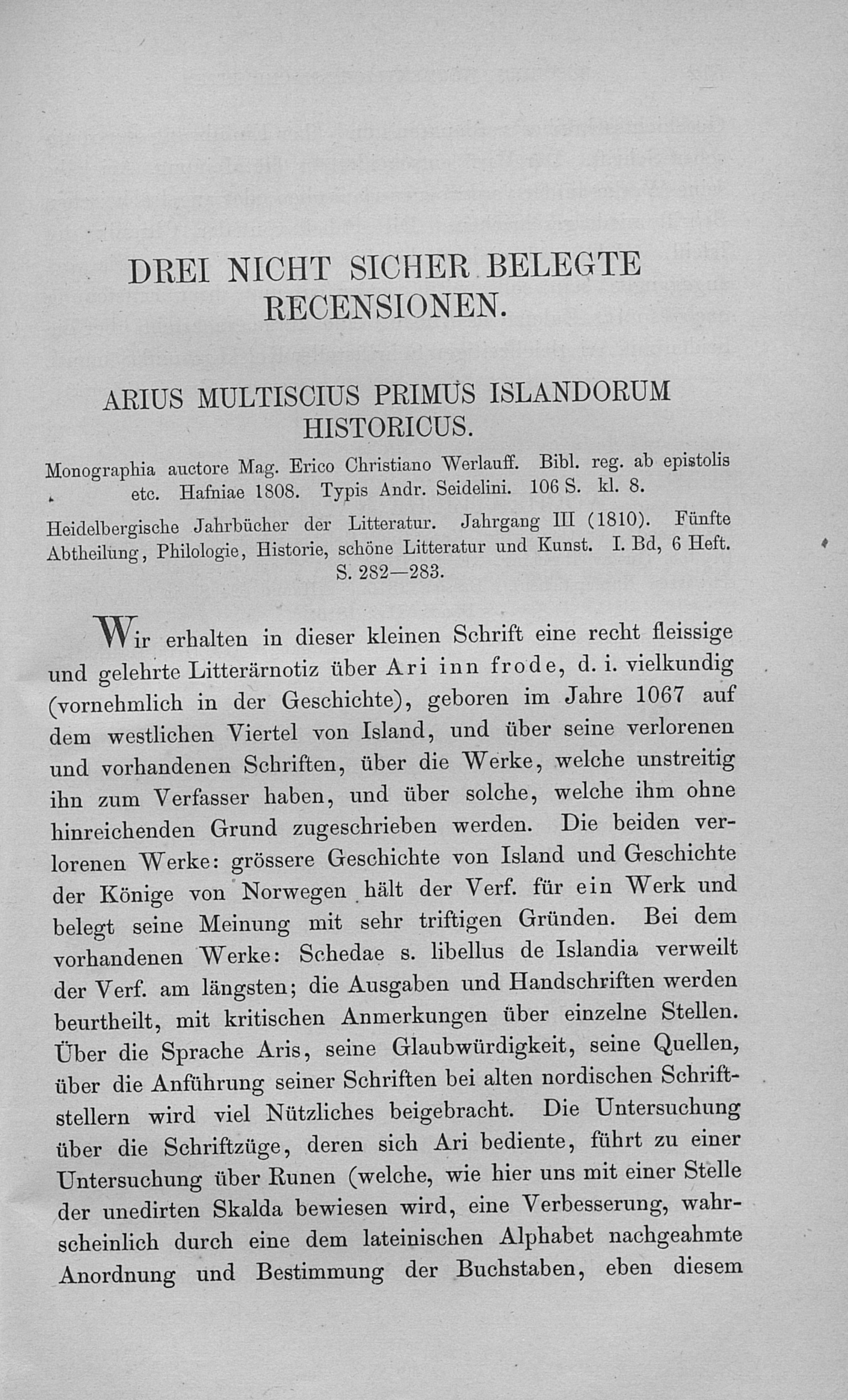 DREI NICHT SICHER BELEGTE RECENSIONEN.

ARIUS MULTISCIUS PRIMUS ISLANDORUM HISTORICUS.

Monographia auctore Mag. Erico Christiano Werlauff. Bibl. reg. ab epistolis etc. Hafniae 1808. Typis Andr. Seidelini. 106 S. kl. 8.

Heidelbergische Jahrbücher der Litteratur. Jahrgang III (1810). Fünfte Abtheilung, Philologie, Historie, schöne Litteratur und Kunst. I. Bd, 6 Heft. S. 282—283.

Wir erhalten in dieser kleinen Schrift eine recht fleissige und gelehrte Litterärnotiz über Ari inn frode, d. i. vielkundig (vornehmlich in der Geschichte), geboren im Jahre 1067 auf dem westlichen Viertel von Island, und über seine verlorenen und vorhandenen Schriften, über die Werke, welche unstreitig ihn zum Verfasser haben, und über solche, welche ihm ohne hinreichenden Grund zugeschrieben werden. Die beiden verlorenen Werke: grössere Geschichte von Island und Geschichte der Könige von Norwegen hält der Verf. für ein Werk und belegt seine Meinung mit sehr triftigen Gründen. Bei dem vorhandenen Werke: Schedae s. libellus de Islandia verweilt der Verf. am längsten; die Ausgaben und Handschriften werden beurtheilt, mit kritischen Anmerkungen über einzelne Stellen. Über die Sprache Aris, seine Glaubwürdigkeit, seine Quellen, über die Anführung seiner Schriften bei alten nordischen Schriftstellern wird viel Nützliches beigebracht. Die Untersuchung über die Schriftzüge, deren sich Ari bediente, führt zu einer Untersuchung über Runen (welche, wie hier uns mit einer Stelle der unedirten Skalda bewiesen wird, eine Verbesserung, wahrscheinlich durch eine dem lateinischen Alphabet nachgeahmte Anordnung und Bestimmung der Buchstaben, eben diesem